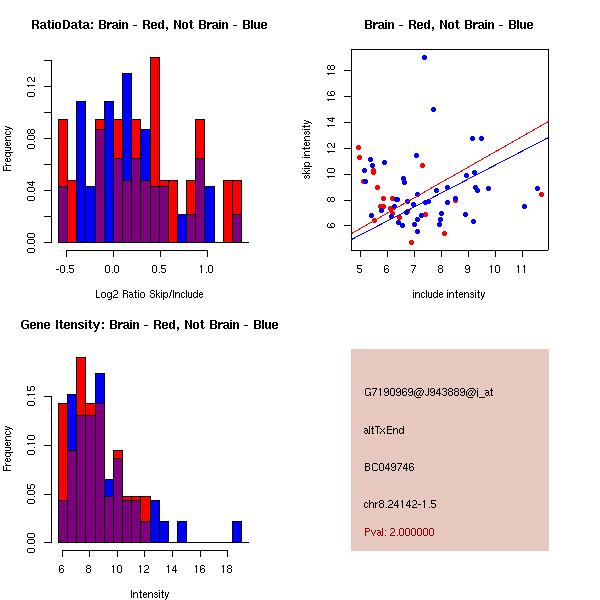 RatioData: Brain - Red, Not Brain - Blue

Frequency

0.00
0.04
0.08
0.12

-0.5
0.0
0.5
1.0

Log2 Ratio Skip/Include

Brain - Red, Not Brain - Blue

skip intensity

6
8
10
12
14
16
18

5
6
7
8
9
10
11

include intensity

Gene Itensity: Brain - Red, Not Brain - Blue

Frequency

0.00
0.05
0.10
0.15

6
8
10
12
14
16
18

Intensity

G7190969@J943889@i_at

altTxEnd

BC049746

chr8.24142-1.5

Pval: 2.000000